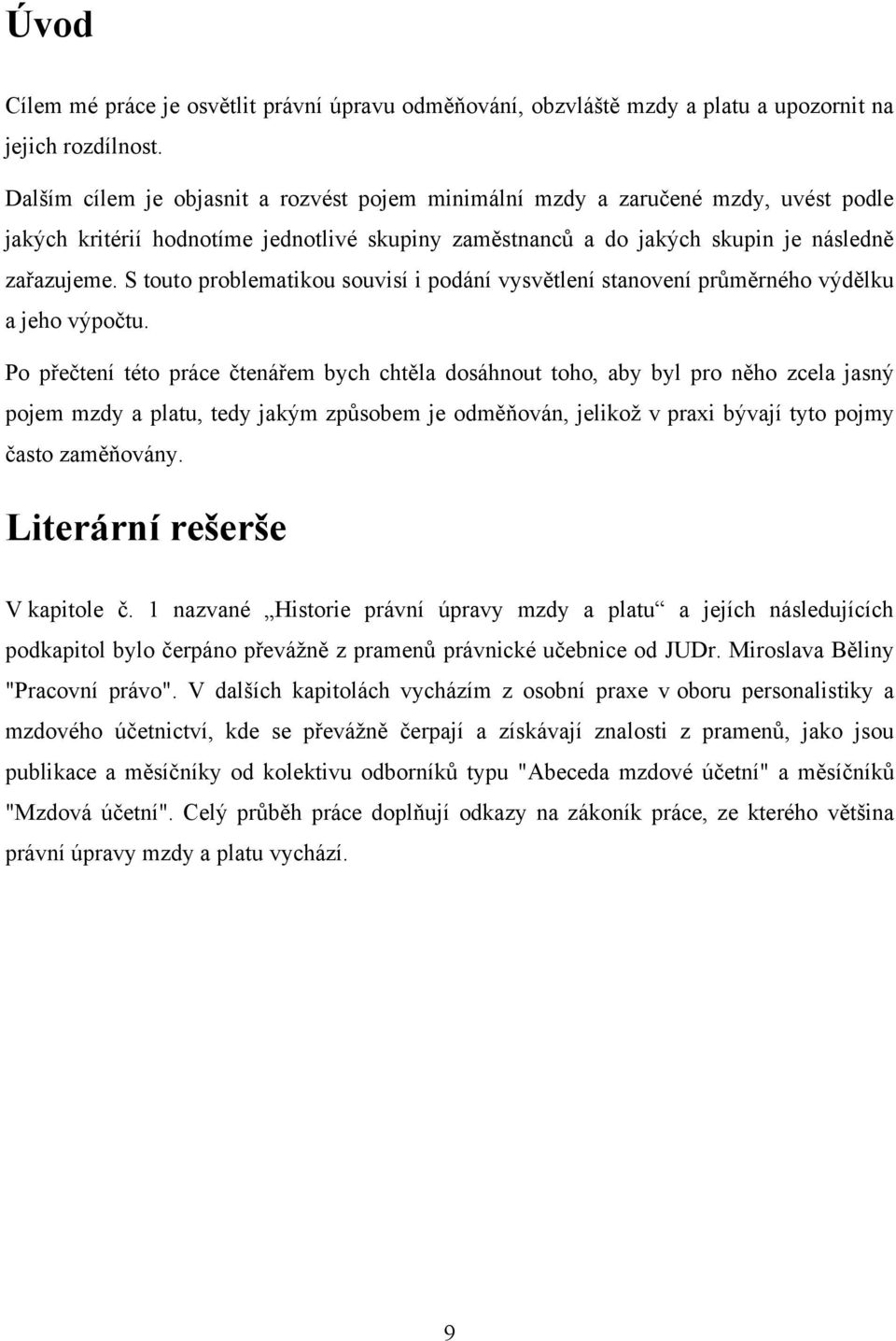 Úvod

Cílem mé práce je osvětlit právní úpravu odměňování, obzvláště mzdy a platu a upozornit na jejich rozdílnost.

Dalším cílem je objasnit a rozvést pojem minimální mzdy a zaručené mzdy, uvést podle jakých kritérií hodnotíme jednotlivé skupiny zaměstnanců a do jakých skupin je následně zařazujeme. S touto problematikou souvisí i podání vysvětlení stanovení průměrného výdělku a jeho výpočtu.

Po přečtení této práce čtenářem bych chtěla dosáhnout toho, aby byl pro něho zcela jasný pojem mzdy a platu, tedy jakým způsobem je odměňován, jelikož v praxi bývají tyto pojmy často zaměňovány.

Literární rešerše

V kapitole č. 1 nazvané „Historie právní úpravy mzdy a platu“ a jejích následujících podkapitol bylo čerpáno převážně z pramenů právnické učebnice od JUDr. Miroslava Běliny "Pracovní právo". V dalších kapitolách vycházím z osobní praxe v oboru personalistiky a mzdového účetnictví, kde se převážně čerpají a získávají znalosti z pramenů, jako jsou publikace a měsíčníky od kolektivu odborníků typu "Abeceda mzdové účetní" a měsíčníků "Mzdová účetní". Celý průběh práce doplňují odkazy na zákoník práce, ze kterého většina právní úpravy mzdy a platu vychází.

9